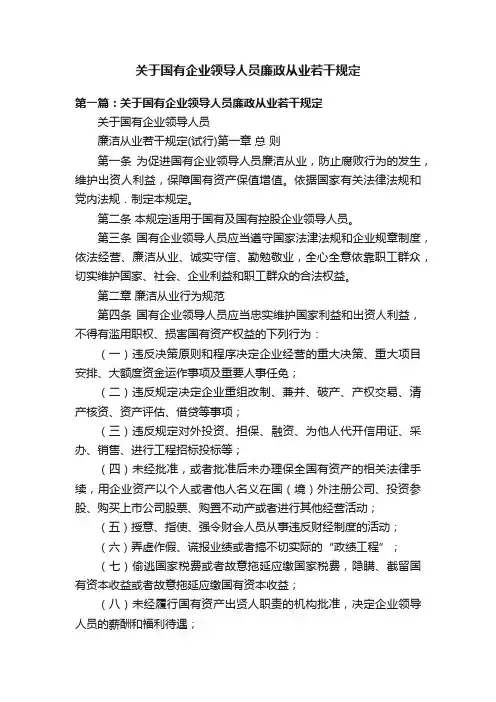 关于国有企业领导人员廉政从业若干规定

第一篇：关于国有企业领导人员廉政从业若干规定

关于国有企业领导人员

廉洁从业若干规定(试行)第一章 总 则

第一条 为促进国有企业领导人员廉洁从业，防止腐败行为的发生，维护出资人利益，保障国有资产保值增值。依据国家有关法律法规和党内法规．制定本规定。

第二条 本规定适用于国有及国有控股企业领导人员。

第三条 国有企业领导人员应当遵守国家法律法规和企业规章制度，依法经营、廉洁从业、诚实守信、勤勉敬业，全心全意依靠职工群众，切实维护国家、社会、企业利益和职工群众的合法权益。

第二章 廉洁从业行为规范

第四条 国有企业领导人员应当忠实维护国家利益和出资人利益，不得有滥用职权、损害国有资产权益的下列行为：

（一）违反决策原则和程序决定企业经营的重大决策、重大项目安排、大额度资金运作事项及重要人事任免；

（二）违反规定决定企业重组改制、兼并、破产、产权交易、清产核资、资产评估、借贷等事项；

（三）违反规定对外投资、担保、融资、为他人代开信用证、采办、销售、进行工程招标投标等；

（四）未经批准，或者批准后未办理保全国有资产的相关法律手续，用企业资产以个人或者他人名义在国（境）外注册公司、投资参股、购买上市公司股票、购置不动产或者进行其他经营活动；

（五）授意、指使、强令财会人员从事违反财经制度的活动；

（六）弄虚作假、谎报业绩或者搞不切实际的“政绩工程”；

（七）偷逃国家税费或者故意拖延应缴国家税费，隐瞒、截留国有资本收益或者故意拖延应缴国有资本收益；

（八）未经履行国有资产出资人职责的机构批准，决定企业领导人员的薪酬和福利待遇；